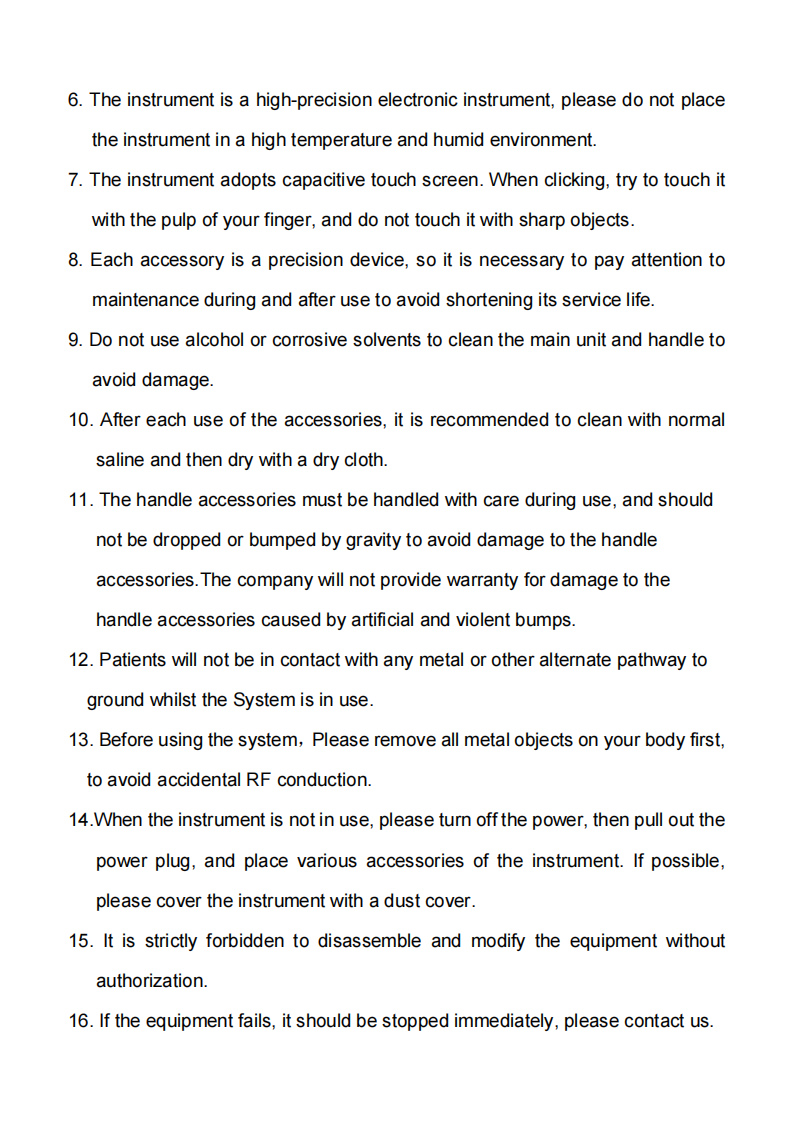 6. The instrument is a high-precision electronic instrument, please do not place the instrument in a high temperature and humid environment.

7. The instrument adopts capacitive touch screen. When clicking, try to touch it with the pulp of your finger, and do not touch it with sharp objects.

8. Each accessory is a precision device, so it is necessary to pay attention to maintenance during and after use to avoid shortening its service life.

9. Do not use alcohol or corrosive solvents to clean the main unit and handle to avoid damage.

10. After each use of the accessories, it is recommended to clean with normal saline and then dry with a dry cloth.

11. The handle accessories must be handled with care during use, and should not be dropped or bumped by gravity to avoid damage to the handle accessories.The company will not provide warranty for damage to the handle accessories caused by artificial and violent bumps.

12. Patients will not be in contact with any metal or other alternate pathway to ground whilst the System is in use.

13. Before using the system，Please remove all metal objects on your body first, to avoid accidental RF conduction.

14.When the instrument is not in use, please turn off the power, then pull out the power plug, and place various accessories of the instrument. If possible, please cover the instrument with a dust cover.

15. It is strictly forbidden to disassemble and modify the equipment without authorization.

16. If the equipment fails, it should be stopped immediately, please contact us.